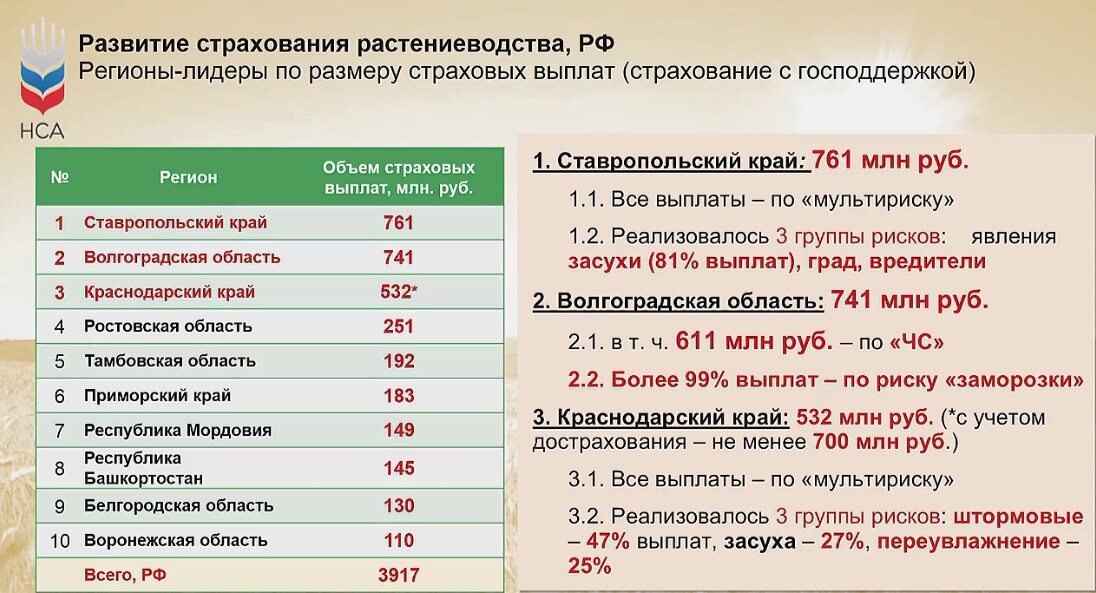 НСА

Развитие страхования растениеводства, РФ
Регионы-лидеры по размеру страховых выплат (страхование с господдержкой)

| № | Регион | Объем страховых выплат, млн. руб. |
|---|---|---|
| 1 | Ставропольский край | 761 |
| 2 | Волгоградская область | 741 |
| 3 | Краснодарский край | 532* |
| 4 | Ростовская область | 251 |
| 5 | Тамбовская область | 192 |
| 6 | Приморский край | 183 |
| 7 | Республика Мордовия | 149 |
| 8 | Республика Башкортостан | 145 |
| 9 | Белгородская область | 130 |
| 10 | Воронежская область | 110 |
| | Всего, РФ | 3917 |

1. Ставропольский край: 761 млн руб.

1.1. Все выплаты – по «мультириску»

1.2. Реализовалось 3 группы рисков: явления засухи (81% выплат), град, вредители

2. Волгоградская область: 741 млн руб.

2.1. в т. ч. 611 млн руб. – по «ЧС»

2.2. Более 99% выплат – по риску «заморозки»

3. Краснодарский край: 532 млн руб. (*с учетом дострахования – не менее 700 млн руб.)

3.1. Все выплаты – по «мультириску»

3.2. Реализовалось 3 группы рисков: штормовые – 47% выплат, засуха – 27%, переувлажнение – 25%